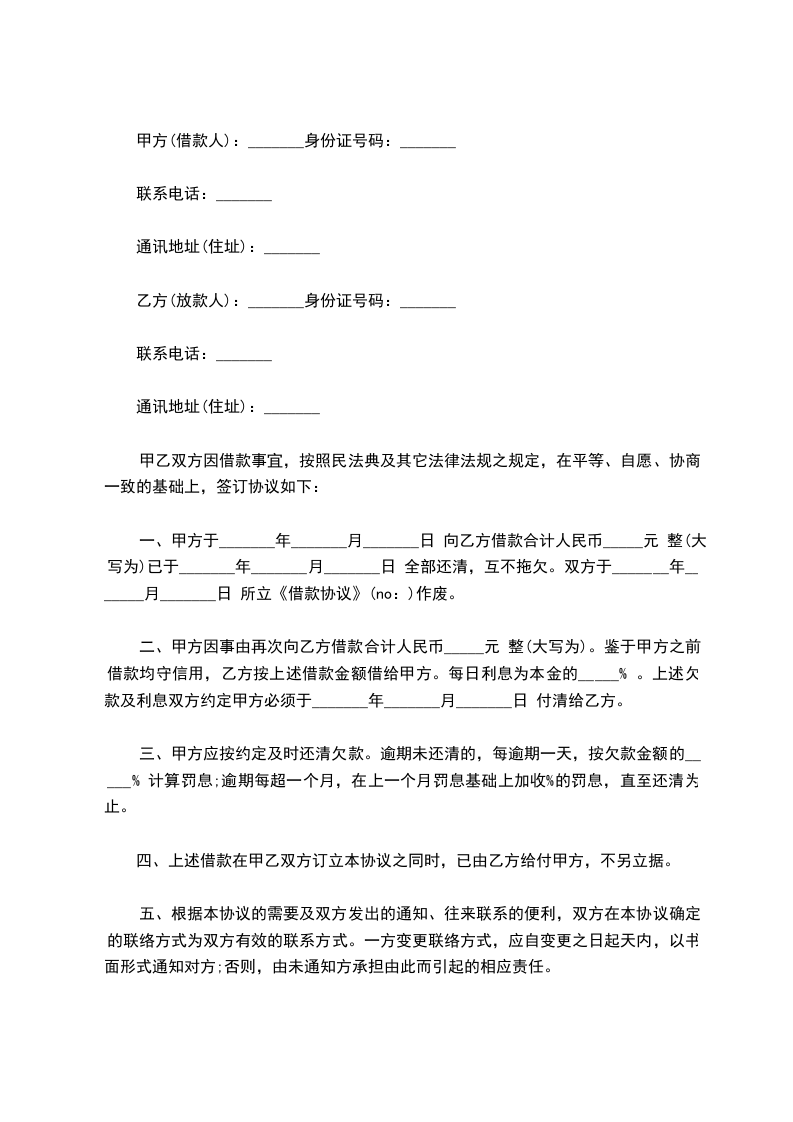 甲方(借款人)：_______身份证号码：_______

联系电话：_______

通讯地址(住址)：_______

乙方(放款人)：_______身份证号码：_______

联系电话：_______

通讯地址(住址)：_______

甲乙双方因借款事宜，按照民法典及其它法律法规之规定，在平等、自愿、协商一致的基础上，签订协议如下：

一、甲方于_______年_______月_______日 向乙方借款合计人民币_____元 整(大写为)已于_______年_______月_______日 全部还清，互不拖欠。双方于_______年_______月_______日 所立《借款协议》(no：)作废。

二、甲方因事由再次向乙方借款合计人民币_____元 整(大写为)。鉴于甲方之前借款均守信用，乙方按上述借款金额借给甲方。每日利息为本金的_____% 。上述欠款及利息双方约定甲方必须于_______年_______月_______日 付清给乙方。

三、甲方应按约定及时还清欠款。逾期未还清的，每逾期一天，按欠款金额的_____% 计算罚息;逾期每超一个月，在上一个月罚息基础上加收%的罚息，直至还清为止。

四、上述借款在甲乙双方订立本协议之同时，已由乙方给付甲方，不另立据。

五、根据本协议的需要及双方发出的通知、往来联系的便利，双方在本协议确定的联络方式为双方有效的联系方式。一方变更联络方式，应自变更之日起天内，以书面形式通知对方;否则，由未通知方承担由此而引起的相应责任。